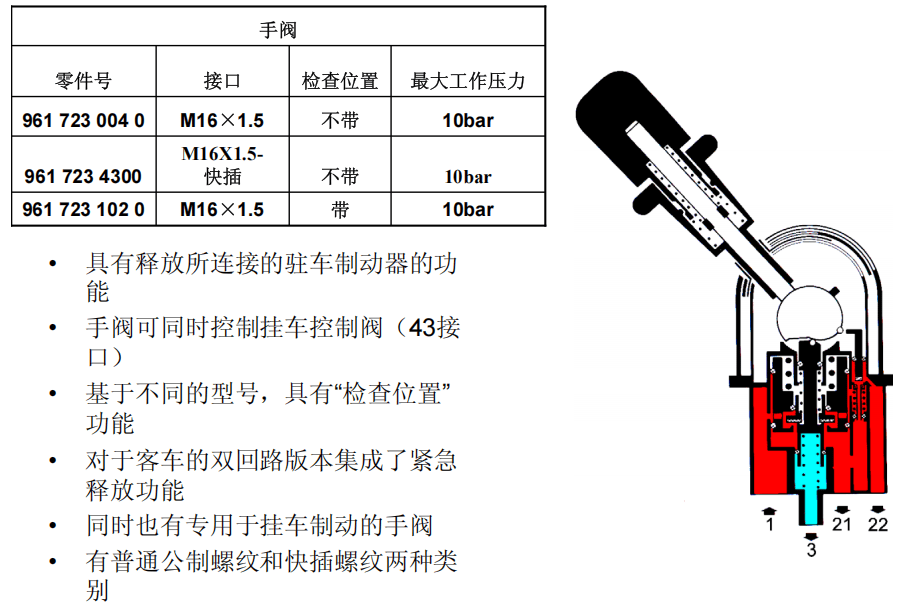 | 手阀 | | | |
|---|---|---|---|
| 零件号 | 接口 | 检查位置 | 最大工作压力 |
| 961 723 004 0 | M16×1.5 | 不带 | 10bar |
| 961 723 4300 | M16X1.5-快插 | 不带 | 10bar |
| 961 723 102 0 | M16×1.5 | 带 | 10bar |

• 具有释放所连接的驻车制动器的功能

• 手阀可同时控制挂车控制阀（43接口）

• 基于不同的型号，具有“检查位置”功能

• 对于客车的双回路版本集成了紧急释放功能

• 同时也有专用于挂车制动的手阀

• 有普通公制螺纹和快插螺纹两种类别

1

3

21

22